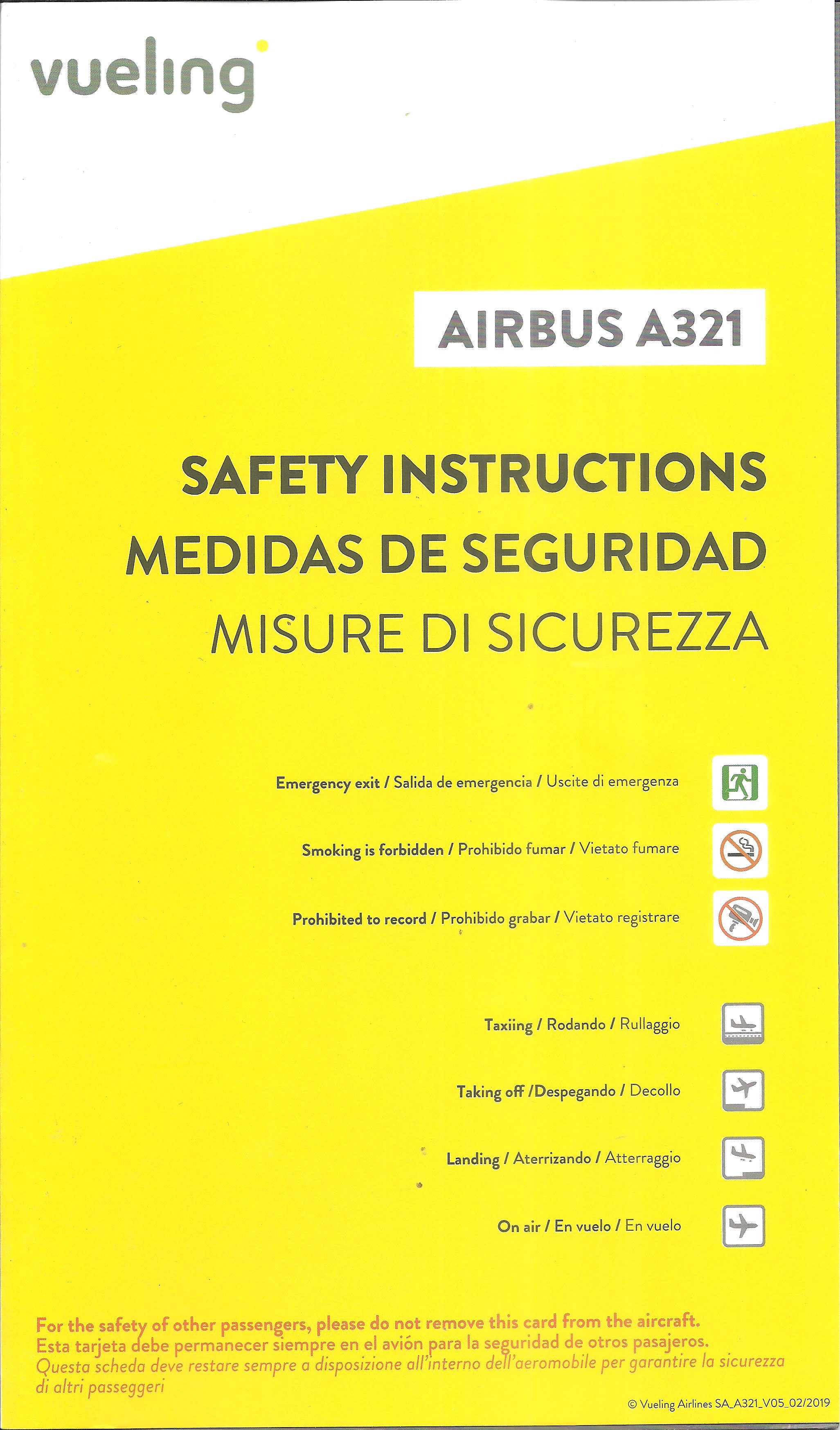 vueling

AIRBUS A321

SAFETY INSTRUCTIONS
MEDIDAS DE SEGURIDAD
MISURE DI SICUREZZA

Emergency exit / Salida de emergencia / Uscite di emergenza

Smoking is forbidden / Prohibido fumar / Vietato fumare

Prohibited to record / Prohibido grabar / Vietato registrare

Taxiing / Rodando / Rullaggio

Taking off /Despegando / Decollo

Landing / Aterrizando / Atterraggio

On air / En vuelo / En vuelo

For the safety of other passengers, please do not remove this card from the aircraft.
Esta tarjeta debe permanecer siempre en el avión para la seguridad de otros pasajeros.
Questa scheda deve restare sempre a disposizione all'interno dell'aeromobile per garantire la sicurezza di altri passeggeri

© Vueling Airlines SA_A321_V05_02/2019